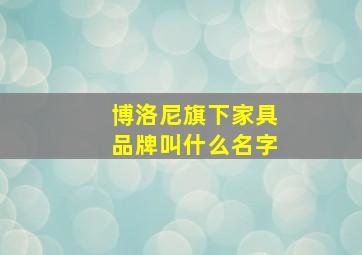 博洛尼旗下家具品牌叫什么名字